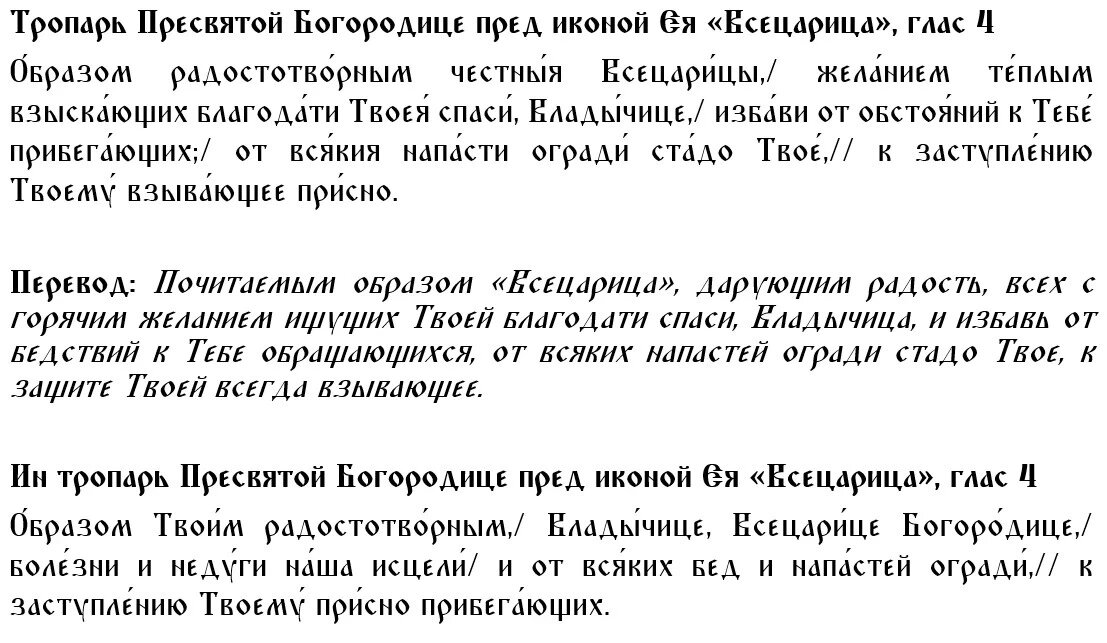 Тропарь Пресвятой Богородице пред иконой Ея «Всецарица», глас 4

О́бразом радостотво́рным честны́я Всецари́цы,/ жела́нием те́плым взыска́ющих благода́ти Твоея́ спаси́, Влады́чице,/ изба́ви от обстоя́ний к Тебе́ прибега́ющих;/ от вся́кия напа́сти огради́ ста́до Твое́,// к заступле́нию Твоему́ взыва́ющее при́сно.

Перевод: Почитаемым образом «Всецарица», дарующим радость, всех с горячим желанием ищущих Твоей благодати спаси, Владычица, и избавь от бедствий к Тебе обращающихся, от всяких напастей огради стадо Твое, к защите Твоей всегда взывающее.

Ин тропарь Пресвятой Богородице пред иконой Ея «Всецарица», глас 4

О́бразом Твои́м радостотво́рным,/ Влады́чице, Всецари́це Богоро́дице,/ боле́зни и неду́ги на́ша исцели́/ и от вся́ких бед и напа́стей огради́,// к заступле́нию Твоему́ при́сно прибега́ющих.